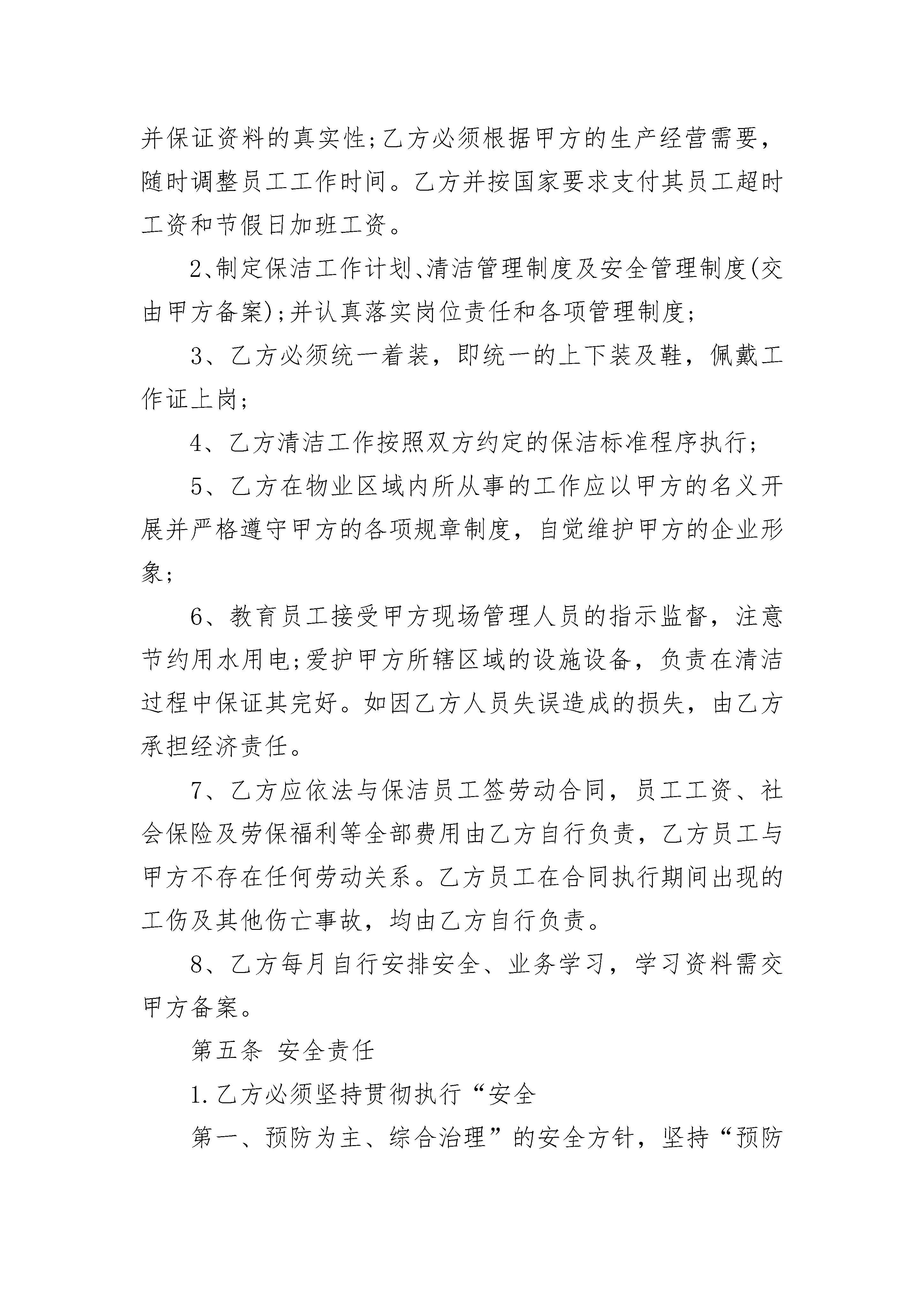 并保证资料的真实性;乙方必须根据甲方的生产经营需要，随时调整员工工作时间。乙方并按国家要求支付其员工超时工资和节假日加班工资。

2、制定保洁工作计划、清洁管理制度及安全管理制度(交由甲方备案);并认真落实岗位责任和各项管理制度;

3、乙方必须统一着装，即统一的上下装及鞋，佩戴工作证上岗;

4、乙方清洁工作按照双方约定的保洁标准程序执行;

5、乙方在物业区域内所从事的工作应以甲方的名义开展并严格遵守甲方的各项规章制度，自觉维护甲方的企业形象;

6、教育员工接受甲方现场管理人员的指示监督，注意节约用水用电;爱护甲方所辖区域的设施设备，负责在清洁过程中保证其完好。如因乙方人员失误造成的损失，由乙方承担经济责任。

7、乙方应依法与保洁员工签劳动合同，员工工资、社会保险及劳保福利等全部费用由乙方自行负责，乙方员工与甲方不存在任何劳动关系。乙方员工在合同执行期间出现的工伤及其他伤亡事故，均由乙方自行负责。

8、乙方每月自行安排安全、业务学习，学习资料需交甲方备案。

第五条 安全责任

1.乙方必须坚持贯彻执行“安全

第一、预防为主、综合治理”的安全方针，坚持“预防